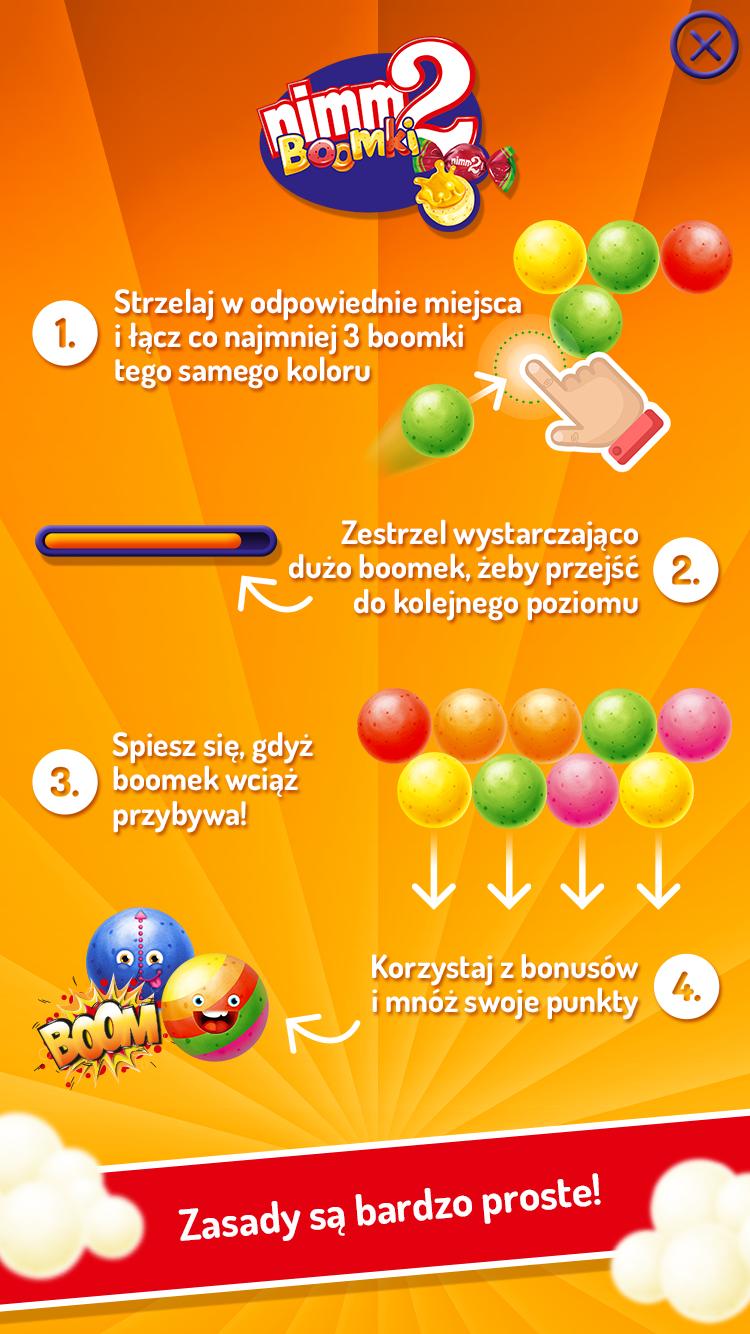 nimm2 Boomki

nimm2

1. Strzelaj w odpowiednie miejsca i łącz co najmniej 3 boomki tego samego koloru

Zestrzel wystarczająco dużo boomek, żeby przejść do kolejnego poziomu 2.

3. Spiesz się, gdyż boomek wciąż przybywa!

Korzystaj z bonusów i mnóż swoje punkty 4.

BOOM

Zasady są bardzo proste!